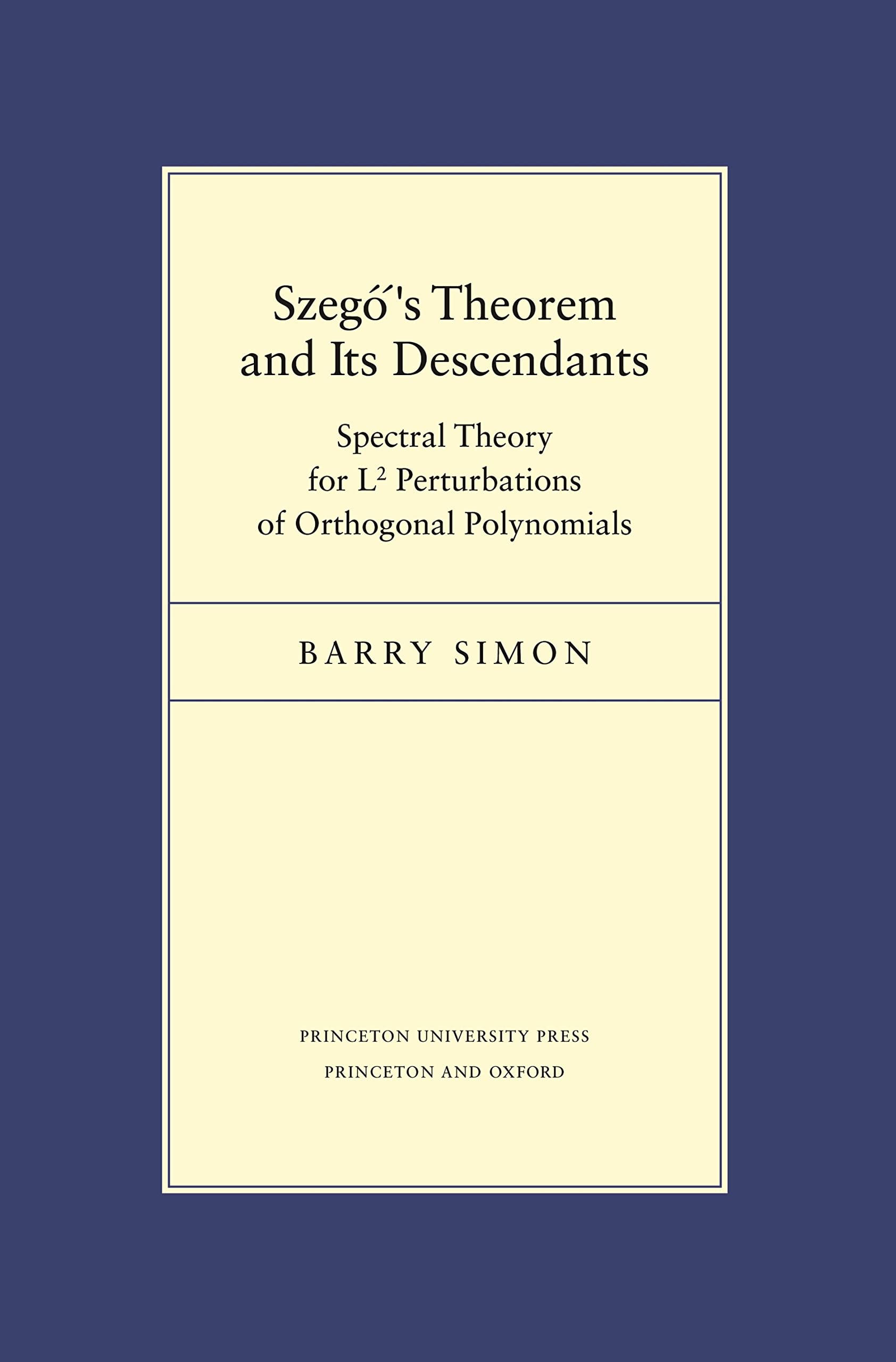 Szegő's Theorem and Its Descendants

Spectral Theory for $L^2$ Perturbations of Orthogonal Polynomials

BARRY SIMON

PRINCETON UNIVERSITY PRESS
PRINCETON AND OXFORD